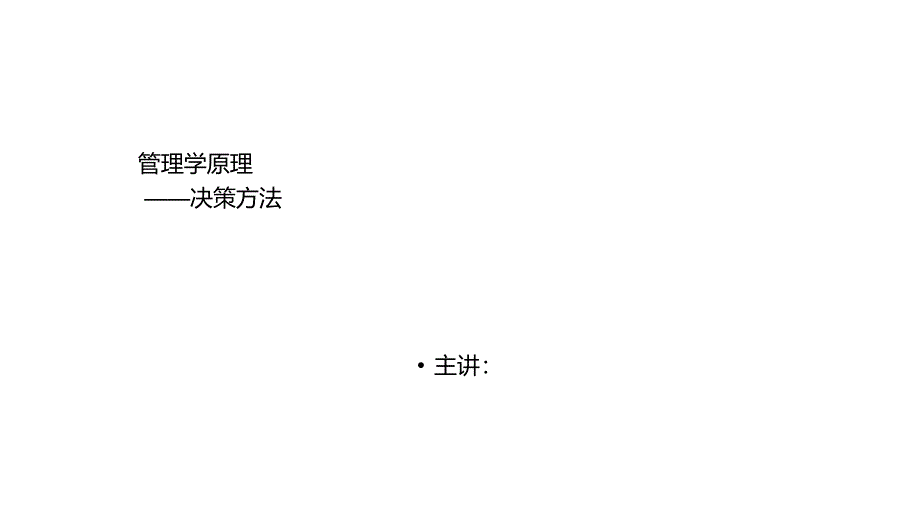 管理学原理
——决策方法

• 主讲：